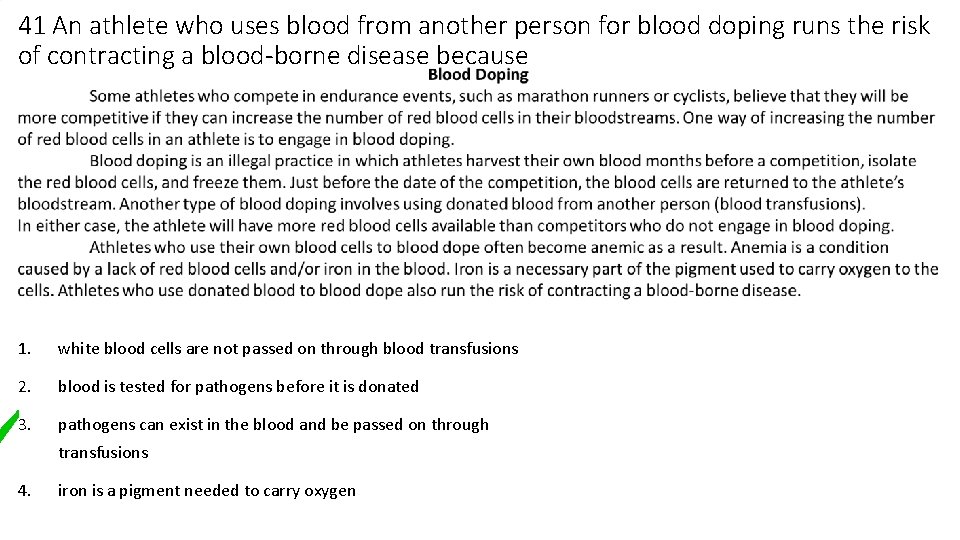 41 An athlete who uses blood from another person for blood doping runs the risk of contracting a blood-borne disease because

Blood Doping

Some athletes who compete in endurance events, such as marathon runners or cyclists, believe that they will be more competitive if they can increase the number of red blood cells in their bloodstreams. One way of increasing the number of red blood cells in an athlete is to engage in blood doping.

Blood doping is an illegal practice in which athletes harvest their own blood months before a competition, isolate the red blood cells, and freeze them. Just before the date of the competition, the blood cells are returned to the athlete's bloodstream. Another type of blood doping involves using donated blood from another person (blood transfusions). In either case, the athlete will have more red blood cells available than competitors who do not engage in blood doping.

Athletes who use their own blood cells to blood dope often become anemic as a result. Anemia is a condition caused by a lack of red blood cells and/or iron in the blood. Iron is a necessary part of the pigment used to carry oxygen to the cells. Athletes who use donated blood to blood dope also run the risk of contracting a blood-borne disease.

1. white blood cells are not passed on through blood transfusions

2. blood is tested for pathogens before it is donated

3. pathogens can exist in the blood and be passed on through transfusions

4. iron is a pigment needed to carry oxygen